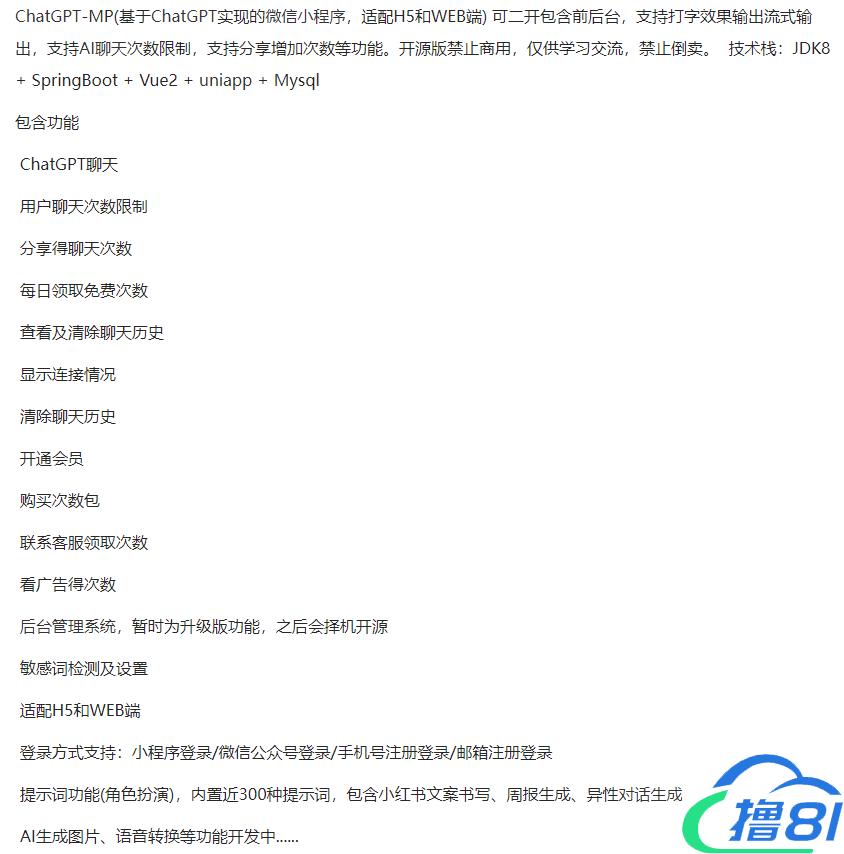 ChatGPT-MP(基于ChatGPT实现的微信小程序，适配H5和WEB端) 可二开包含前后台，支持打字效果输出流式输出，支持AI聊天次数限制，支持分享增加次数等功能。开源版禁止商用，仅供学习交流，禁止倒卖。 技术栈：JDK8 + SpringBoot + Vue2 + uniapp + Mysql

包含功能

ChatGPT聊天

用户聊天次数限制

分享得聊天次数

每日领取免费次数

查看及清除聊天历史

显示连接情况

清除聊天历史

开通会员

购买次数包

联系客服领取次数

看广告得次数

后台管理系统，暂时为升级版功能，之后会择机开源

敏感词检测及设置

适配H5和WEB端

登录方式支持：小程序登录/微信公众号登录/手机号注册登录/邮箱注册登录

提示词功能(角色扮演)，内置近300种提示词，包含小红书文案书写、周报生成、异性对话生成

AI生成图片、语音转换等功能开发中......

撸81